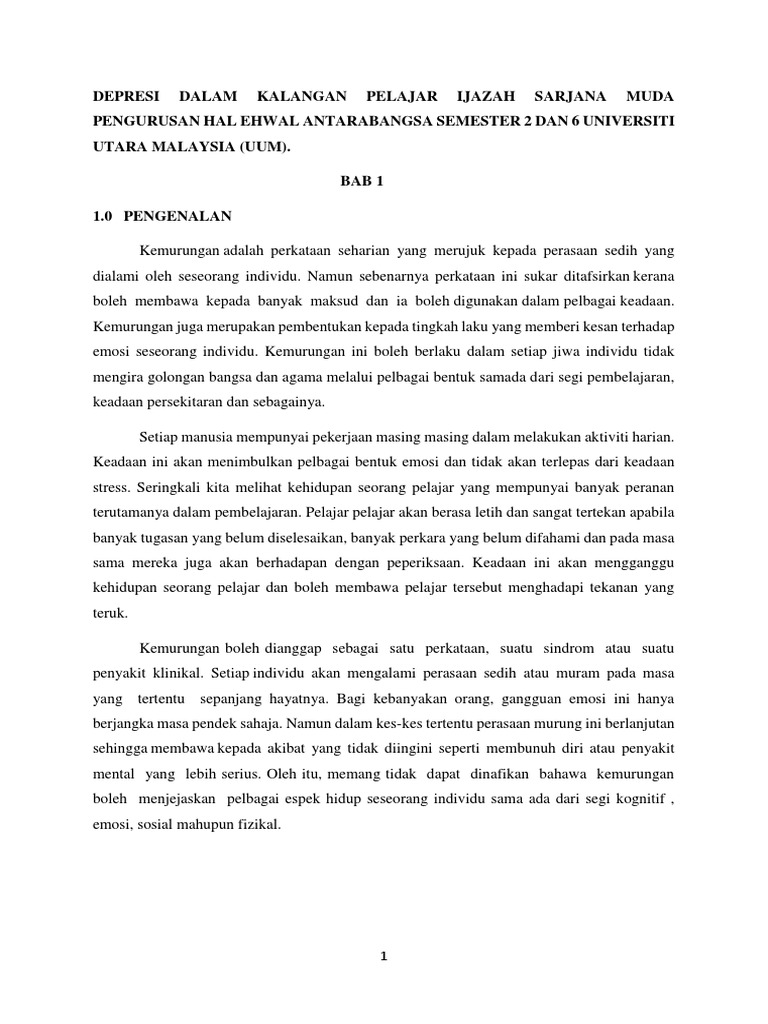 DEPRESI DALAM KALANGAN PELAJAR IJAZAH SARJANA MUDA PENGURUSAN HAL EHWAL ANTARABANGSA SEMESTER 2 DAN 6 UNIVERSITI UTARA MALAYSIA (UUM).

BAB 1

1.0 PENGENALAN

Kemurungan adalah perkataan seharian yang merujuk kepada perasaan sedih yang dialami oleh seseorang individu. Namun sebenarnya perkataan ini sukar ditafsirkan kerana boleh membawa kepada banyak maksud dan ia boleh digunakan dalam pelbagai keadaan. Kemurungan juga merupakan pembentukan kepada tingkah laku yang memberi kesan terhadap emosi seseorang individu. Kemurungan ini boleh berlaku dalam setiap jiwa individu tidak mengira golongan bangsa dan agama melalui pelbagai bentuk samada dari segi pembelajaran, keadaan persekitaran dan sebagainya.

Setiap manusia mempunyai pekerjaan masing masing dalam melakukan aktiviti harian. Keadaan ini akan menimbulkan pelbagai bentuk emosi dan tidak akan terlepas dari keadaan stress. Seringkali kita melihat kehidupan seorang pelajar yang mempunyai banyak peranan terutamanya dalam pembelajaran. Pelajar pelajar akan berasa letih dan sangat tertekan apabila banyak tugasan yang belum diselesaikan, banyak perkara yang belum difahami dan pada masa sama mereka juga akan berhadapan dengan peperiksaan. Keadaan ini akan mengganggu kehidupan seorang pelajar dan boleh membawa pelajar tersebut menghadapi tekanan yang teruk.

Kemurungan boleh dianggap sebagai satu perkataan, suatu sindrom atau suatu penyakit klinikal. Setiap individu akan mengalami perasaan sedih atau muram pada masa yang tertentu sepanjang hayatnya. Bagi kebanyakan orang, gangguan emosi ini hanya berjangka masa pendek sahaja. Namun dalam kes-kes tertentu perasaan murung ini berlanjutan sehingga membawa kepada akibat yang tidak diingini seperti membunuh diri atau penyakit mental yang lebih serius. Oleh itu, memang tidak dapat dinafikan bahawa kemurungan boleh menjejaskan pelbagai espek hidup seseorang individu sama ada dari segi kognitif , emosi, sosial mahupun fizikal.

1